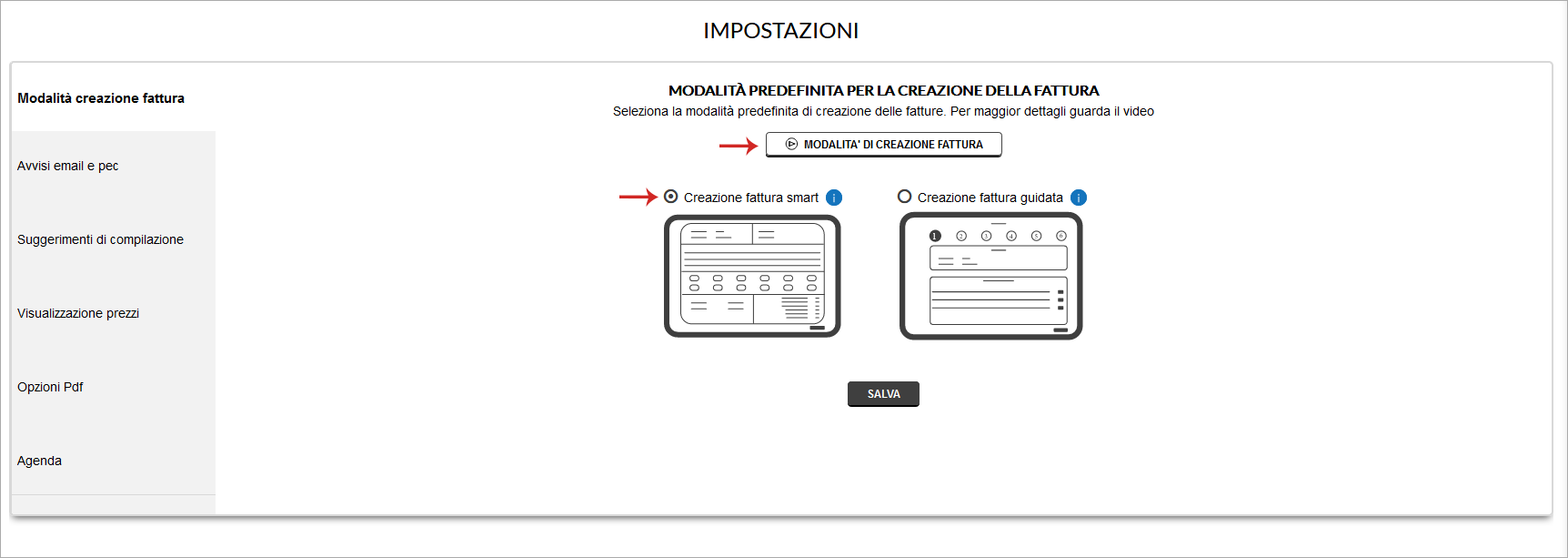 IMPOSTAZIONI

Modalità creazione fattura

Avvisi email e pec

Suggerimenti di compilazione

Visualizzazione prezzi

Opzioni Pdf

Agenda

MODALITÀ PREDEFINITA PER LA CREAZIONE DELLA FATTURA

Seleziona la modalità predefinita di creazione delle fatture. Per maggior dettagli guarda il video

MODALITA' DI CREAZIONE FATTURA

Creazione fattura smart

Creazione fattura guidata

1 2 3 4 5 6

SALVA